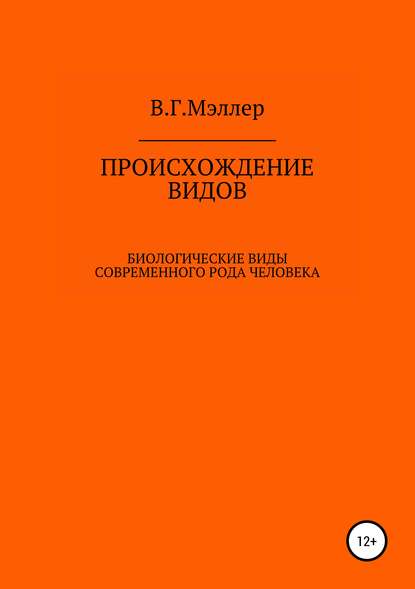 В.Г.Мэллер

ПРОИСХОЖДЕНИЕ ВИДОВ

БИОЛОГИЧЕСКИЕ ВИДЫ СОВРЕМЕННОГО РОДА ЧЕЛОВЕКА

12+